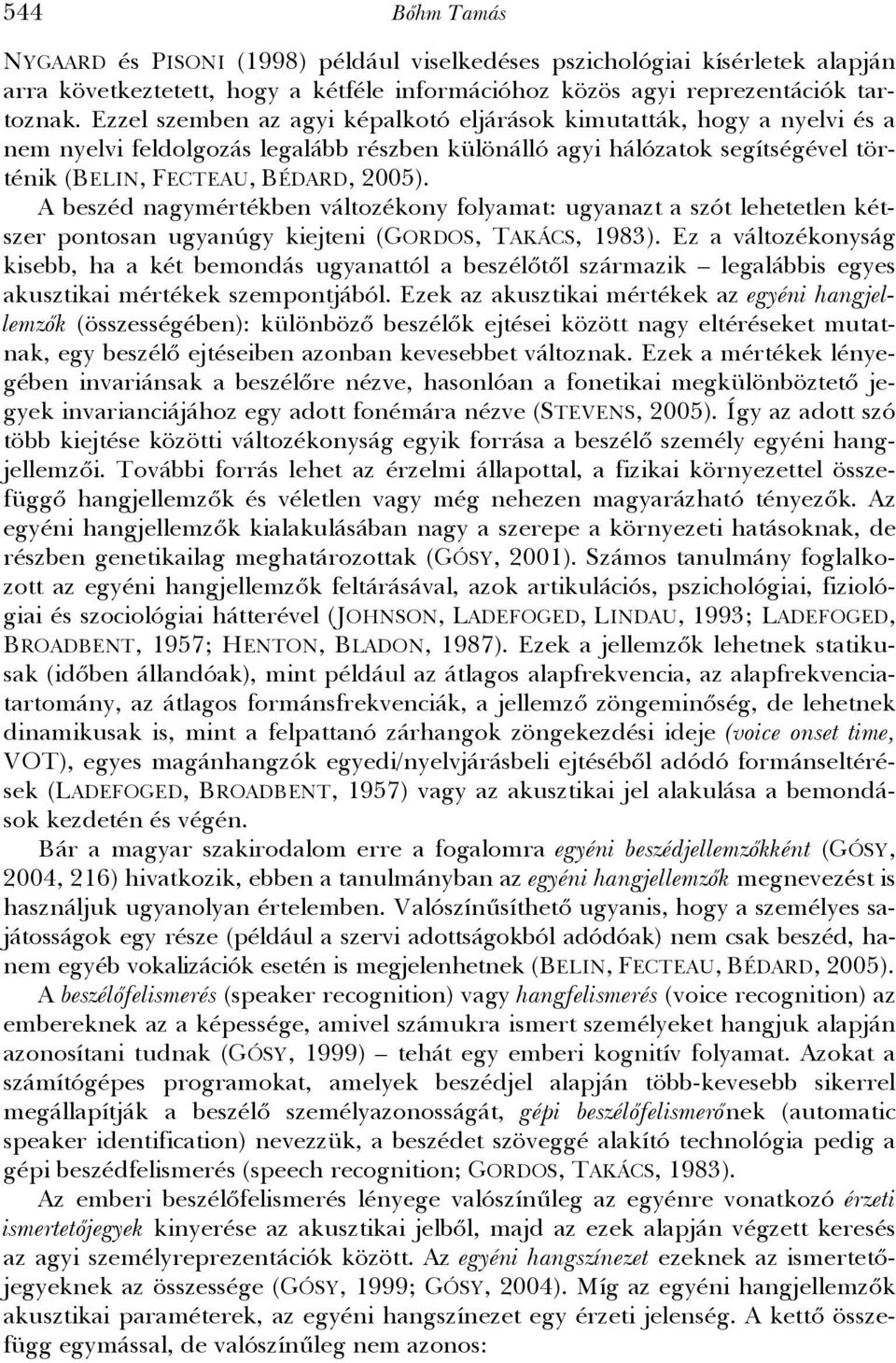 544 Bőhm Tamás

NYGAARD és PISONI (1998) például viselkedéses pszichológiai kísérletek alapján arra következtetett, hogy a kétféle információhoz közös agyi reprezentációk tartoznak. Ezzel szemben az agyi képalkotó eljárások kimutatták, hogy a nyelvi és a nem nyelvi feldolgozás legalább részben különálló agyi hálózatok segítségével történik (BELIN, FECTEAU, BÉDARD, 2005).

A beszéd nagymértékben változékony folyamat: ugyanazt a szót lehetetlen kétszer pontosan ugyanúgy kiejteni (GORDOS, TAKÁCS, 1983). Ez a változékonyság kisebb, ha a két bemondás ugyanattól a beszélőtől származik – legalábbis egyes akusztikai mértékek szempontjából. Ezek az akusztikai mértékek az egyéni hangjellemzők (összességében): különböző beszélők ejtései között nagy eltéréseket mutatnak, egy beszélő ejtéseiben azonban kevesebbet változnak. Ezek a mértékek lényegében invariánsak a beszélőre nézve, hasonlóan a fonetikai megkülönböztető jegyek invarianciájához egy adott fonémára nézve (STEVENS, 2005). Így az adott szó több kiejtése közötti változékonyság egyik forrása a beszélő személy egyéni hangjellemzői. További forrás lehet az érzelmi állapottal, a fizikai környezettel összefüggő hangjellemzők és véletlen vagy még nehezen magyarázható tényezők. Az egyéni hangjellemzők kialakulásában nagy a szerepe a környezeti hatásoknak, de részben genetikailag meghatározottak (GÓSY, 2001). Számos tanulmány foglalkozott az egyéni hangjellemzők feltárásával, azok artikulációs, pszichológiai, fiziológiai és szociológiai hátterével (JOHNSON, LADEFOGED, LINDAU, 1993; LADEFOGED, BROADBENT, 1957; HENTON, BLADON, 1987). Ezek a jellemzők lehetnek statikusak (időben állandóak), mint például az átlagos alapfrekvencia, az alapfrekvenciatartomány, az átlagos formánsfrekvenciák, a jellemző zöngeminőség, de lehetnek dinamikusak is, mint a felpattanó zárhangok zöngekezdési ideje (voice onset time, VOT), egyes magánhangzók egyedi/nyelvjárásbeli ejtéséből adódó formánseltérések (LADEFOGED, BROADBENT, 1957) vagy az akusztikai jel alakulása a bemondások kezdetén és végén.

Bár a magyar szakirodalom erre a fogalomra egyéni beszédjellemzőkként (GÓSY, 2004, 216) hivatkozik, ebben a tanulmányban az egyéni hangjellemzők megnevezést is használjuk ugyanolyan értelemben. Valószínűsíthető ugyanis, hogy a személyes sajátosságok egy része (például a szervi adottságokból adódóak) nem csak beszéd, hanem egyéb vokalizációk esetén is megjelenhetnek (BELIN, FECTEAU, BÉDARD, 2005).

A beszélőfelismerés (speaker recognition) vagy hangfelismerés (voice recognition) az embereknek az a képessége, amivel számukra ismert személyeket hangjuk alapján azonosítani tudnak (GÓSY, 1999) – tehát egy emberi kognitív folyamat. Azokat a számítógépes programokat, amelyek beszédjel alapján több-kevesebb sikerrel megállapítják a beszélő személyazonosságát, gépi beszélőfelismerőnek (automatic speaker identification) nevezzük, a beszédet szöveggé alakító technológia pedig a gépi beszédfelismerés (speech recognition; GORDOS, TAKÁCS, 1983).

Az emberi beszélőfelismerés lényege valószínűleg az egyénre vonatkozó érzeti ismertetőjegyek kinyerése az akusztikai jelből, majd az ezek alapján végzett keresés az agyi személyreprezentációk között. Az egyéni hangszínezet ezeknek az ismertetőjegyeknek az összessége (GÓSY, 1999; GÓSY, 2004). Míg az egyéni hangjellemzők akusztikai paraméterek, az egyéni hangszínezet egy érzeti jelenség. A kettő összefügg egymással, de valószínűleg nem azonos: